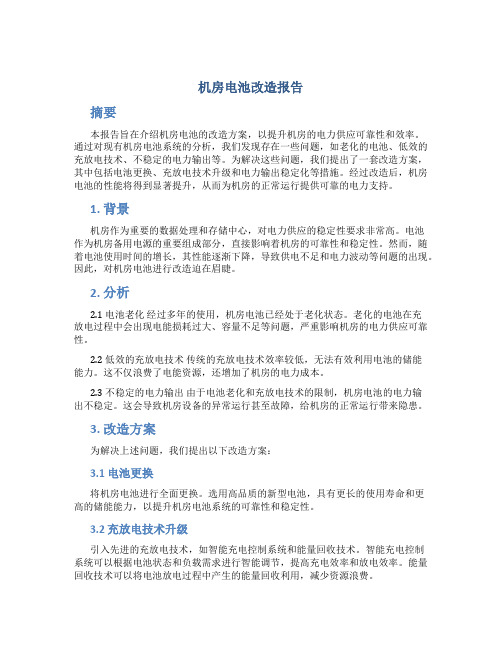 机房电池改造报告

摘要

本报告旨在介绍机房电池的改造方案，以提升机房的电力供应可靠性和效率。通过对现有机房电池系统的分析，我们发现存在一些问题，如老化的电池、低效的充放电技术、不稳定的电力输出等。为解决这些问题，我们提出了一套改造方案，其中包括电池更换、充放电技术升级和电力输出稳定化等措施。经过改造后，机房电池的性能将得到显著提升，从而为机房的正常运行提供可靠的电力支持。

1. 背景

机房作为重要的数据处理和存储中心，对电力供应的稳定性要求非常高。电池作为机房备用电源的重要组成部分，直接影响着机房的可靠性和稳定性。然而，随着电池使用时间的增长，其性能逐渐下降，导致供电不足和电力波动等问题的出现。因此，对机房电池进行改造迫在眉睫。

2. 分析

2.1 电池老化 经过多年的使用，机房电池已经处于老化状态。老化的电池在充放电过程中会出现电能损耗过大、容量不足等问题，严重影响机房的电力供应可靠性。

2.2 低效的充放电技术 传统的充放电技术效率较低，无法有效利用电池的储能能力。这不仅浪费了电能资源，还增加了机房的电力成本。

2.3 不稳定的电力输出 由于电池老化和充放电技术的限制，机房电池的电力输出不稳定。这会导致机房设备的异常运行甚至故障，给机房的正常运行带来隐患。

3. 改造方案

为解决上述问题，我们提出以下改造方案：

3.1 电池更换

将机房电池进行全面更换。选用高品质的新型电池，具有更长的使用寿命和更高的储能能力，以提升机房电池系统的可靠性和稳定性。

3.2 充放电技术升级

引入先进的充放电技术，如智能充电控制系统和能量回收技术。智能充电控制系统可以根据电池状态和负载需求进行智能调节，提高充电效率和放电效率。能量回收技术可以将电池放电过程中产生的能量回收利用，减少资源浪费。